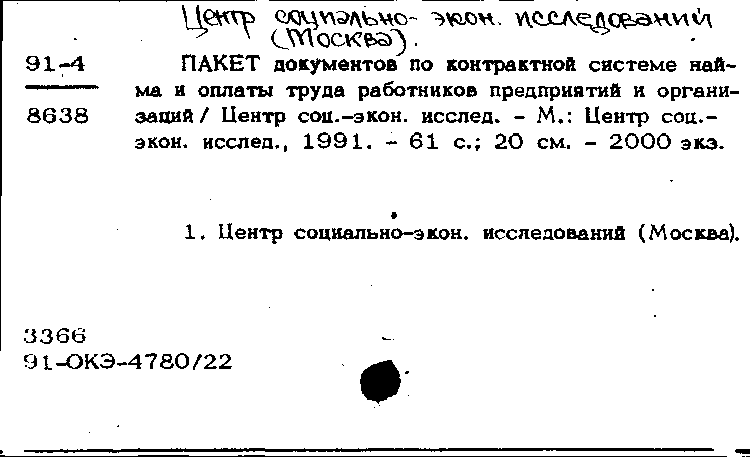 Центр социально-экон. исследований (Москва).

91-4

8638

ПАКЕТ документов по контрактной системе найма и оплаты труда работников предприятий и организаций / Центр соц.-экон. исслед. - М.: Центр соц.-экон. исслед., 1991. - 61 с.; 20 см. - 2000 экз.

1. Центр социально-экон. исследований (Москва).

3366
91-ОКЭ-4780/22